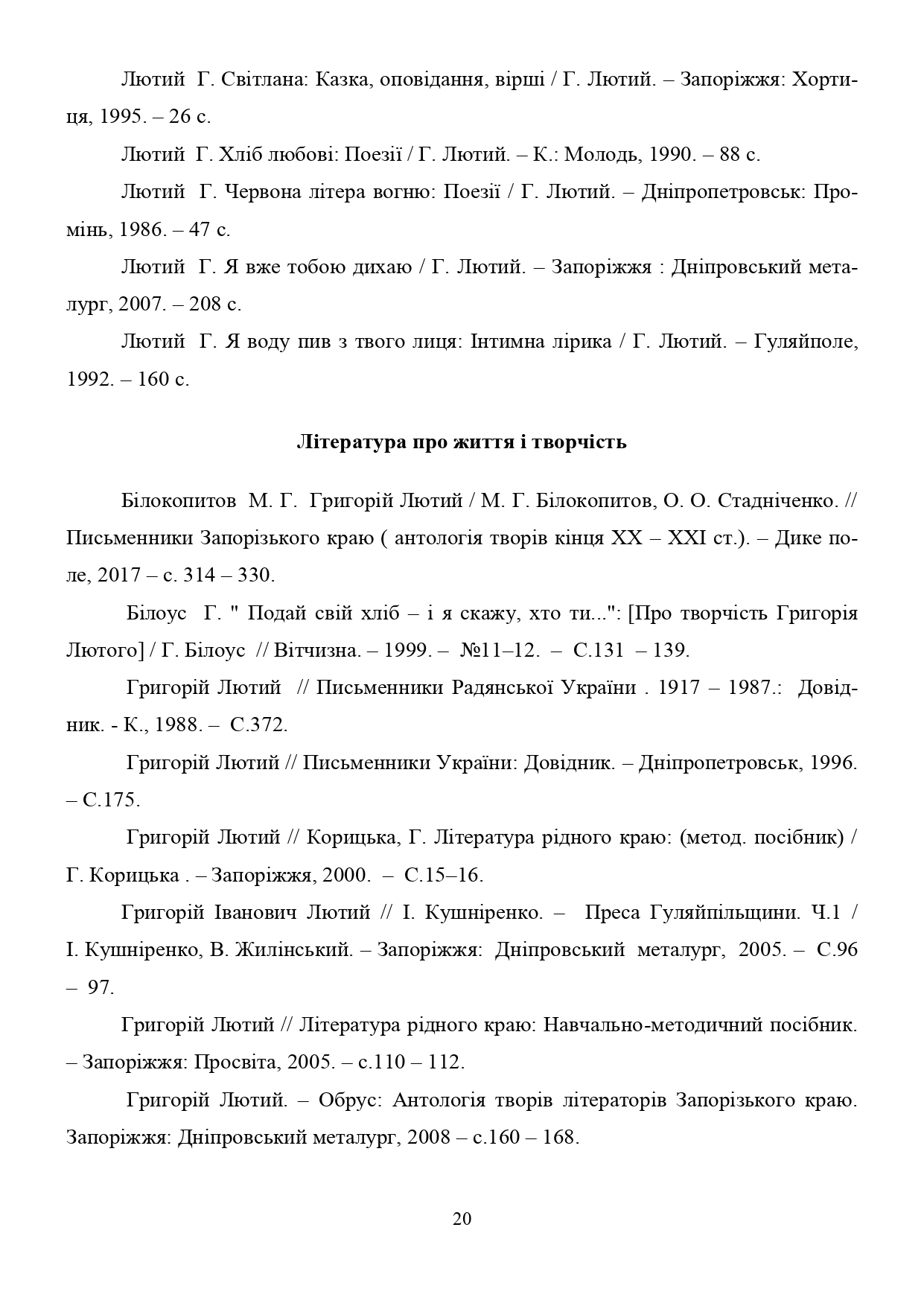 Лютий Г. Світлана: Казка, оповідання, вірші / Г. Лютий. – Запоріжжя: Хортиця, 1995. – 26 с.

Лютий Г. Хліб любові: Поезії / Г. Лютий. – К.: Молодь, 1990. – 88 с.

Лютий Г. Червона літера вогню: Поезії / Г. Лютий. – Дніпропетровськ: Промінь, 1986. – 47 с.

Лютий Г. Я вже тобою дихаю / Г. Лютий. – Запоріжжя : Дніпровський металург, 2007. – 208 с.

Лютий Г. Я воду пив з твого лиця: Інтимна лірика / Г. Лютий. – Гуляйполе, 1992. – 160 с.

Література про життя і творчість

Білокопитов М. Г. Григорій Лютий / М. Г. Білокопитов, О. О. Стадніченко. // Письменники Запорізького краю ( антологія творів кінця XX – XXI ст.). – Дике поле, 2017 – с. 314 – 330.

Білоус Г. " Подай свій хліб – і я скажу, хто ти...": [Про творчість Григорія Лютого] / Г. Білоус // Вітчизна. – 1999. – №11–12. – С.131 – 139.

Григорій Лютий // Письменники Радянської України . 1917 – 1987.: Довідник. - К., 1988. – С.372.

Григорій Лютий // Письменники України: Довідник. – Дніпропетровськ, 1996. – С.175.

Григорій Лютий // Корицька, Г. Література рідного краю: (метод. посібник) / Г. Корицька . – Запоріжжя, 2000. – С.15–16.

Григорій Іванович Лютий // І. Кушніренко. – Преса Гуляйпільщини. Ч.1 / І. Кушніренко, В. Жилінський. – Запоріжжя: Дніпровський металург, 2005. – С.96 – 97.

Григорій Лютий // Література рідного краю: Навчально-методичний посібник. – Запоріжжя: Просвіта, 2005. – с.110 – 112.

Григорій Лютий. – Обрус: Антологія творів літераторів Запорізького краю. Запоріжжя: Дніпровський металург, 2008 – с.160 – 168.

20